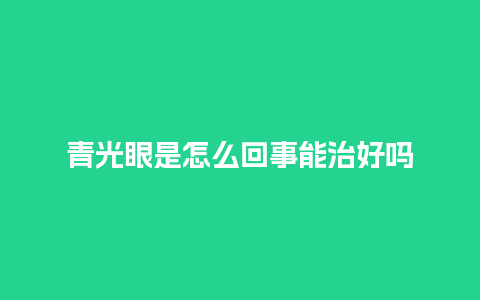 青光眼是怎么回事能治好吗